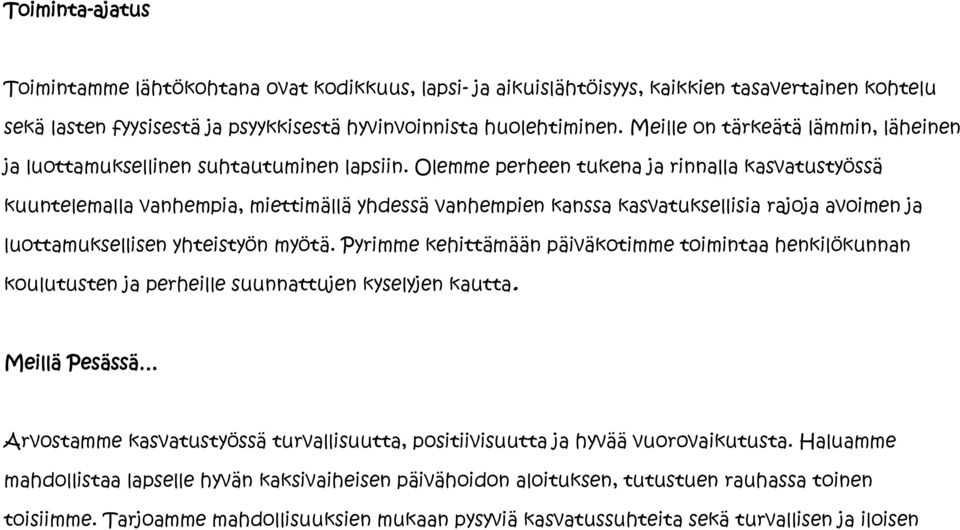 Toiminta-ajatus

Toimintamme lähtökohtana ovat kodikkuus, lapsi- ja aikuislähtöisyys, kaikkien tasavertainen kohtelu sekä lasten fyysisestä ja psyykkisestä hyvinvoinnista huolehtiminen. Meille on tärkeätä lämmin, läheinen ja luottamuksellinen suhtautuminen lapsiin. Olemme perheen tukena ja rinnalla kasvatustyössä kuuntelemalla vanhempia, miettimällä yhdessä vanhempien kanssa kasvatuksellisia rajoja avoimen ja luottamuksellisen yhteistyön myötä. Pyrimme kehittämään päiväkotimme toimintaa henkilökunnan koulutusten ja perheille suunnattujen kyselyjen kautta.

Meillä Pesässä...

Arvostamme kasvatustyössä turvallisuutta, positiivisuutta ja hyvää vuorovaikutusta. Haluamme mahdollistaa lapselle hyvän kaksivaiheisen päivähoidon aloituksen, tutustuen rauhassa toinen toisiimme. Tarjoamme mahdollisuuksien mukaan pysyviä kasvatussuhteita sekä turvallisen ja iloisen